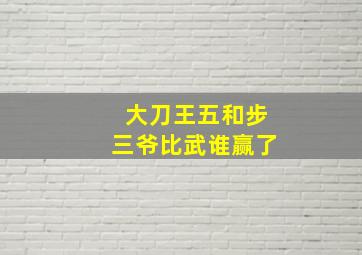 大刀王五和步三爷比武谁赢了